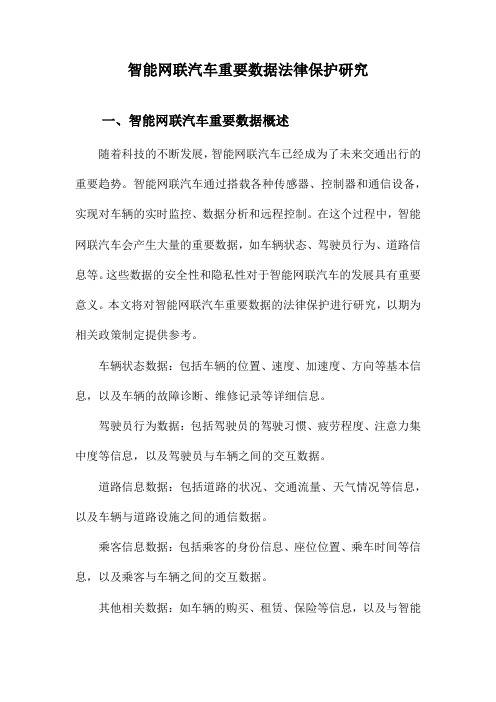 智能网联汽车重要数据法律保护研究

一、智能网联汽车重要数据概述

随着科技的不断发展，智能网联汽车已经成为了未来交通出行的重要趋势。智能网联汽车通过搭载各种传感器、控制器和通信设备，实现对车辆的实时监控、数据分析和远程控制。在这个过程中，智能网联汽车会产生大量的重要数据，如车辆状态、驾驶员行为、道路信息等。这些数据的安全性和隐私性对于智能网联汽车的发展具有重要意义。本文将对智能网联汽车重要数据的法律保护进行研究，以期为相关政策制定提供参考。

车辆状态数据：包括车辆的位置、速度、加速度、方向等基本信息，以及车辆的故障诊断、维修记录等详细信息。

驾驶员行为数据：包括驾驶员的驾驶习惯、疲劳程度、注意力集中度等信息，以及驾驶员与车辆之间的交互数据。

道路信息数据：包括道路的状况、交通流量、天气情况等信息，以及车辆与道路设施之间的通信数据。

乘客信息数据：包括乘客的身份信息、座位位置、乘车时间等信息，以及乘客与车辆之间的交互数据。

其他相关数据：如车辆的购买、租赁、保险等信息，以及与智能